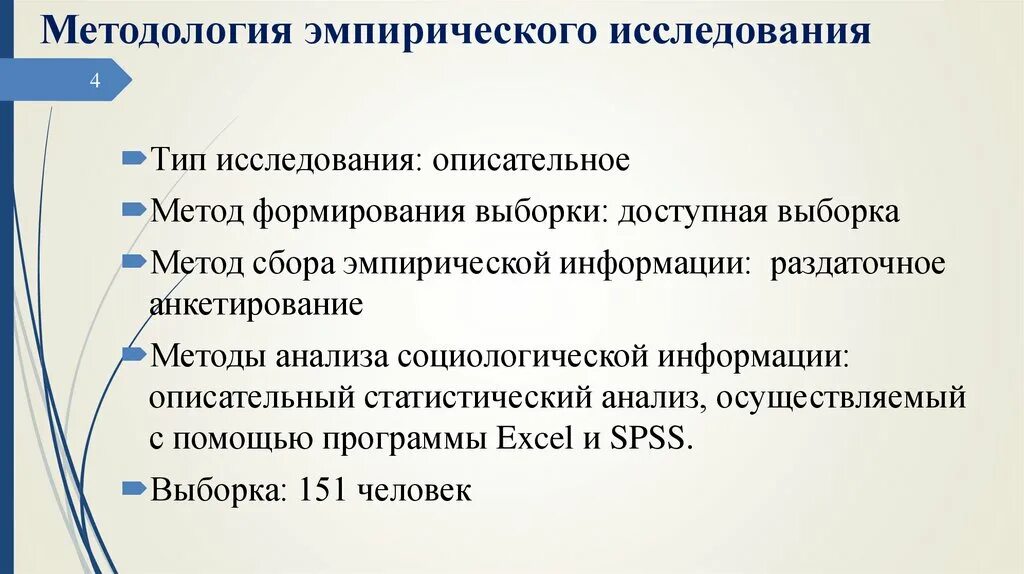 Методология эмпирического исследования

4

Тип исследования: описательное

Метод формирования выборки: доступная выборка

Метод сбора эмпирической информации: раздаточное анкетирование

Методы анализа социологической информации: описательный статистический анализ, осуществляемый с помощью программы Excel и SPSS.

Выборка: 151 человек